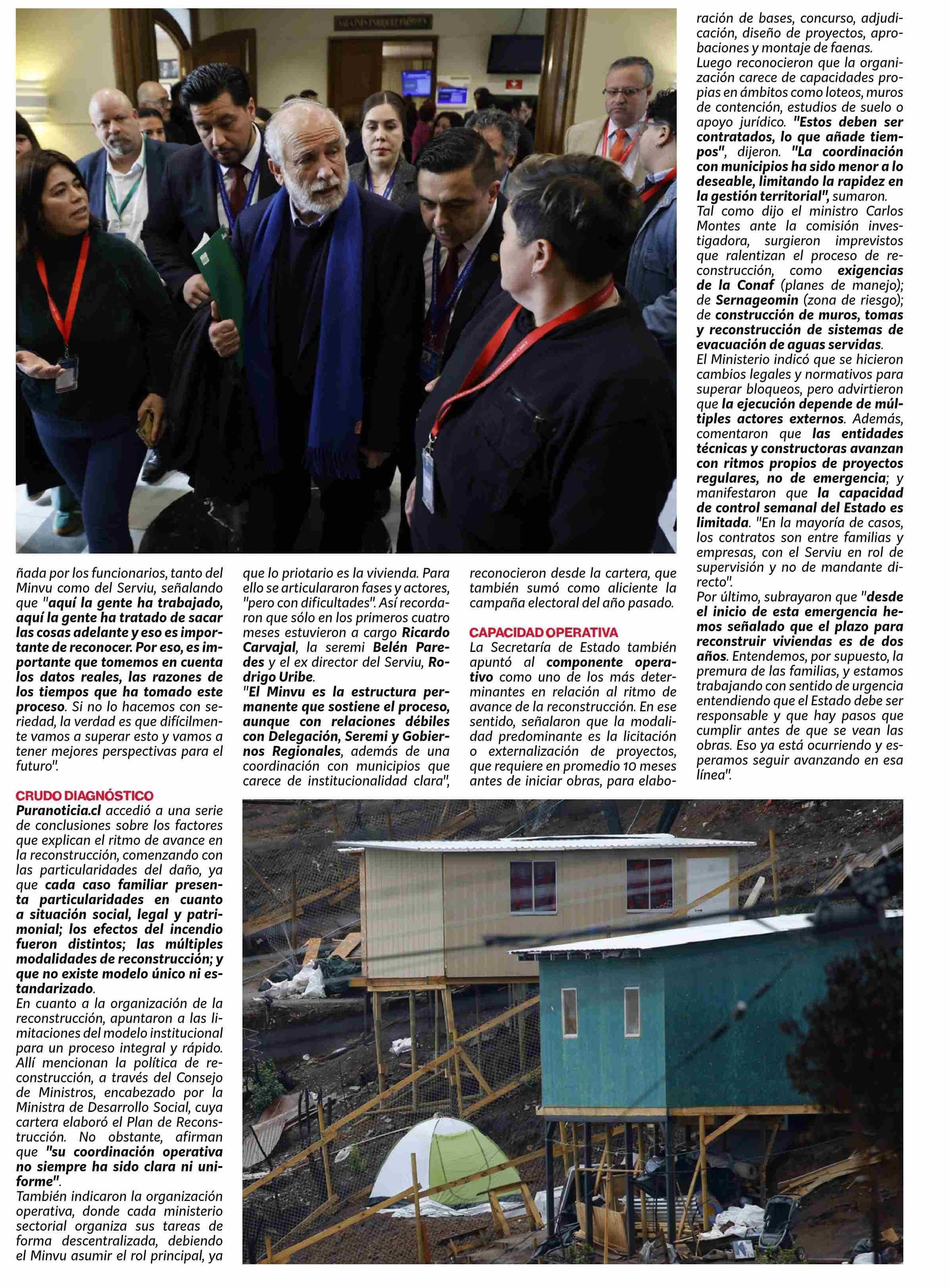 ñada por los funcionarios, tanto del Minvu como del Serviu, señalando que "aquí la gente ha trabajado, aquí la gente ha tratado de sacar las cosas adelante y eso es importante de reconocer. Por eso, es importante que tomemos en cuenta los datos reales, las razones de los tiempos que ha tomado este proceso. Si no lo hacemos con seriedad, la verdad es que difícilmente vamos a superar esto y vamos a tener mejores perspectivas para el futuro".

CRUDO DIAGNÓSTICO
Puranoticia.cl accedió a una serie de conclusiones sobre los factores que explican el ritmo de avance en la reconstrucción, comenzando con las particularidades del daño, ya que cada caso familiar presenta particularidades en cuanto a situación social, legal y patrimonial; los efectos del incendio fueron distintos; las múltiples modalidades de reconstrucción; y que no existe modelo único ni estandarizado.
En cuanto a la organización de la reconstrucción, apuntaron a las limitaciones del modelo institucional para un proceso integral y rápido. Allí mencionan la política de reconstrucción, a través del Consejo de Ministros, encabezado por la Ministra de Desarrollo Social, cuya cartera elaboró el Plan de Reconstrucción. No obstante, afirman que "su coordinación operativa no siempre ha sido clara ni uniforme".
También indicaron la organización operativa, donde cada ministerio sectorial organiza sus tareas de forma descentralizada, debiendo el Minvu asumir el rol principal, ya que lo priotario es la vivienda. Para ello se articulararon fases y actores, "pero con dificultades". Así recordaron que sólo en los primeros cuatro meses estuvieron a cargo Ricardo Carvajal, la seremi Belén Paredes y el ex director del Serviu, Rodrigo Uribe.
"El Minvu es la estructura permanente que sostiene el proceso, aunque con relaciones débiles con Delegación, Seremi y Gobiernos Regionales, además de una coordinación con municipios que carece de institucionalidad clara", reconocieron desde la cartera, que también sumó como aliciente la campaña electoral del año pasado.

CAPACIDAD OPERATIVA
La Secretaría de Estado también apuntó al componente operativo como uno de los más determinantes en relación al ritmo de avance de la reconstrucción. En ese sentido, señalaron que la modalidad predominante es la licitación o externalización de proyectos, que requiere en promedio 10 meses antes de iniciar obras, para elaboración de bases, concurso, adjudicación, diseño de proyectos, aprobaciones y montaje de faenas.
Luego reconocieron que la organización carece de capacidades propias en ámbitos como loteos, muros de contención, estudios de suelo o apoyo jurídico. "Estos deben ser contratados, lo que añade tiempos", dijeron. "La coordinación con municipios ha sido menor a lo deseable, limitando la rapidez en la gestión territorial", sumaron.
Tal como dijo el ministro Carlos Montes ante la comisión investigadora, surgieron imprevistos que ralentizan el proceso de reconstrucción, como exigencias de la Conaf (planes de manejo); de Sernageomin (zona de riesgo); de construcción de muros, tomas y reconstrucción de sistemas de evacuación de aguas servidas.
El Ministerio indicó que se hicieron cambios legales y normativos para superar bloqueos, pero advirtieron que la ejecución depende de múltiples actores externos. Además, comentaron que las entidades técnicas y constructoras avanzan con ritmos propios de proyectos regulares, no de emergencia; y manifestaron que la capacidad de control semanal del Estado es limitada. "En la mayoría de casos, los contratos son entre familias y empresas, con el Serviu en rol de supervisión y no de mandante directo".
Por último, subrayaron que "desde el inicio de esta emergencia hemos señalado que el plazo para reconstruir viviendas es de dos años. Entendemos, por supuesto, la premura de las familias, y estamos trabajando con sentido de urgencia entendiendo que el Estado debe ser responsable y que hay pasos que cumplir antes de que se vean las obras. Eso ya está ocurriendo y esperamos seguir avanzando en esa línea".